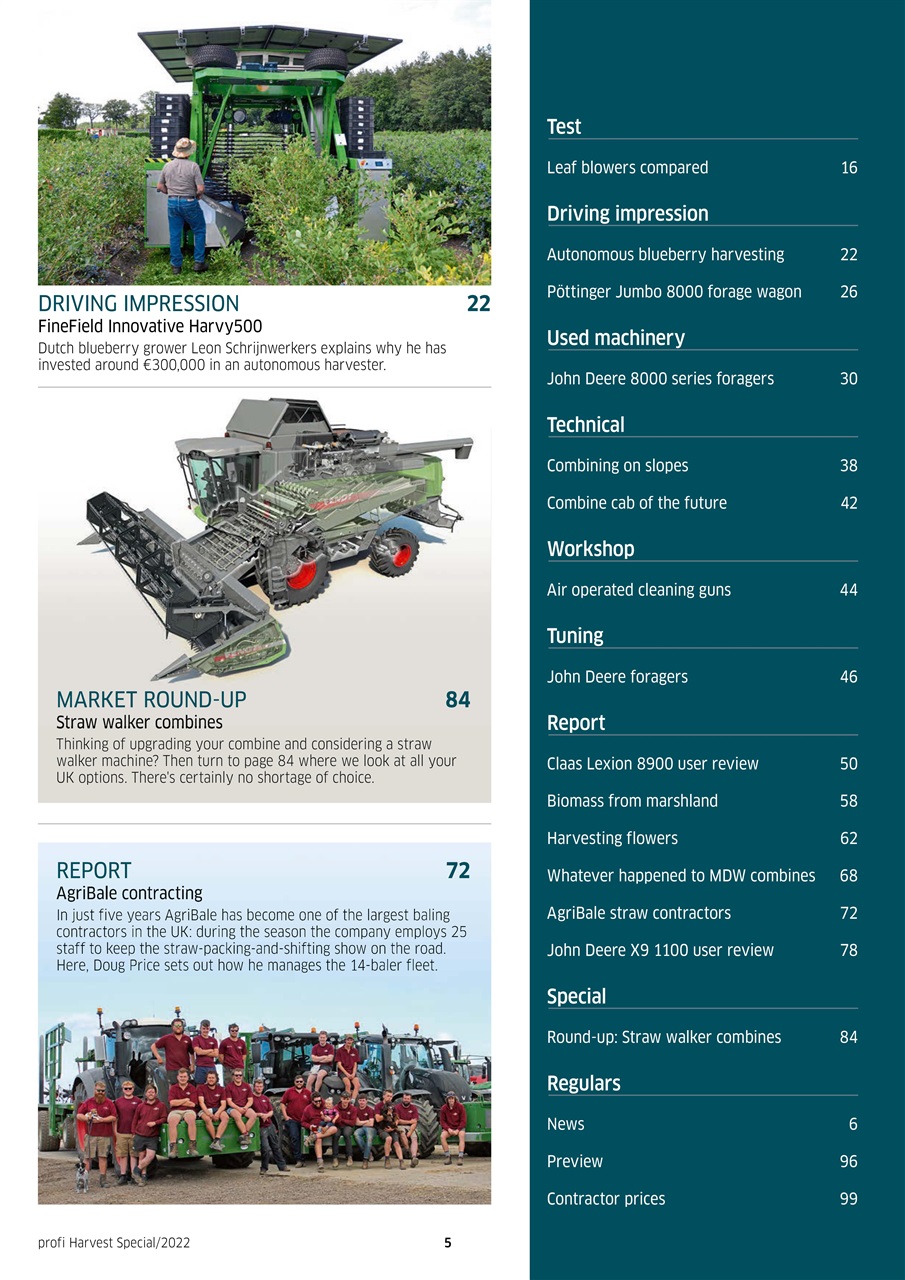 DRIVING IMPRESSION 22
FineField Innovative Harvy500
Dutch blueberry grower Leon Schrijnwerkers explains why he has invested around €300,000 in an autonomous harvester.

MARKET ROUND-UP 84
Straw walker combines
Thinking of upgrading your combine and considering a straw walker machine? Then turn to page 84 where we look at all your UK options. There's certainly no shortage of choice.

REPORT 72
AgriBale contracting
In just five years AgriBale has become one of the largest baling contractors in the UK: during the season the company employs 25 staff to keep the straw-packing-and-shifting show on the road. Here, Doug Price sets out how he manages the 14-baler fleet.

profi Harvest Special/2022 5

Test
Leaf blowers compared 16

Driving impression
Autonomous blueberry harvesting 22
Pöttinger Jumbo 8000 forage wagon 26

Used machinery
John Deere 8000 series foragers 30

Technical
Combining on slopes 38
Combine cab of the future 42

Workshop
Air operated cleaning guns 44

Tuning
John Deere foragers 46

Report
Claas Lexion 8900 user review 50
Biomass from marshland 58
Harvesting flowers 62
Whatever happened to MDW combines 68
AgriBale straw contractors 72
John Deere X9 1100 user review 78

Special
Round-up: Straw walker combines 84

Regulars
News 6
Preview 96
Contractor prices 99